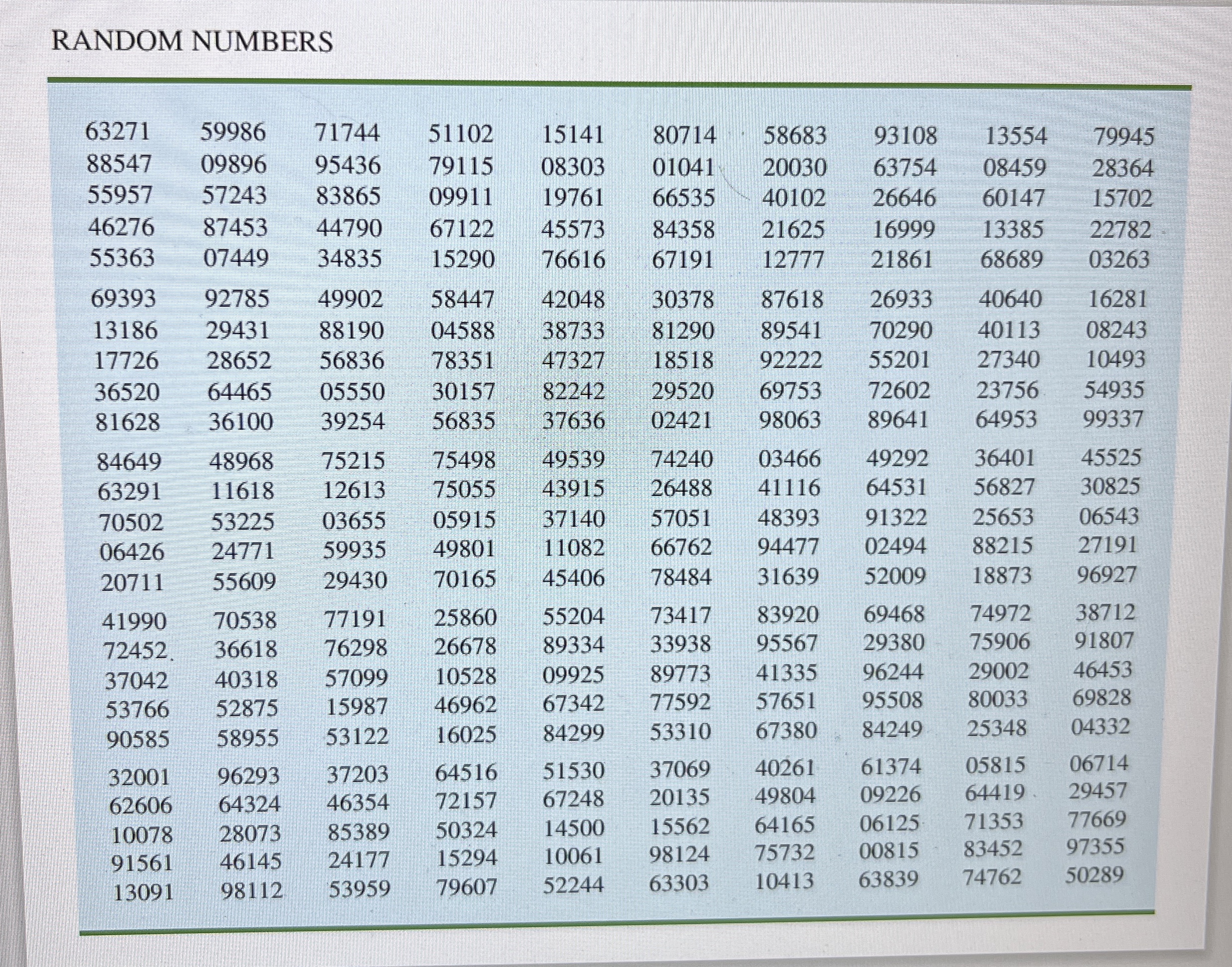 RANDOM NUMBERS

| | | | | | | | | | |
|---|---|---|---|---|---|---|---|---|---|
| 63271 | 59986 | 71744 | 51102 | 15141 | 80714 | 58683 | 93108 | 13554 | 79945 |
| 88547 | 09896 | 95436 | 79115 | 08303 | 01041 | 20030 | 63754 | 08459 | 28364 |
| 55957 | 57243 | 83865 | 09911 | 19761 | 66535 | 40102 | 26646 | 60147 | 15702 |
| 46276 | 87453 | 44790 | 67122 | 45573 | 84358 | 21625 | 16999 | 13385 | 22782 |
| 55363 | 07449 | 34835 | 15290 | 76616 | 67191 | 12777 | 21861 | 68689 | 03263 |
| 69393 | 92785 | 49902 | 58447 | 42048 | 30378 | 87618 | 26933 | 40640 | 16281 |
| 13186 | 29431 | 88190 | 04588 | 38733 | 81290 | 89541 | 70290 | 40113 | 08243 |
| 17726 | 28652 | 56836 | 78351 | 47327 | 18518 | 92222 | 55201 | 27340 | 10493 |
| 36520 | 64465 | 05550 | 30157 | 82242 | 29520 | 69753 | 72602 | 23756 | 54935 |
| 81628 | 36100 | 39254 | 56835 | 37636 | 02421 | 98063 | 89641 | 64953 | 99337 |
| 84649 | 48968 | 75215 | 75498 | 49539 | 74240 | 03466 | 49292 | 36401 | 45525 |
| 63291 | 11618 | 12613 | 75055 | 43915 | 26488 | 41116 | 64531 | 56827 | 30825 |
| 70502 | 53225 | 03655 | 05915 | 37140 | 57051 | 48393 | 91322 | 25653 | 06543 |
| 06426 | 24771 | 59935 | 49801 | 11082 | 66762 | 94477 | 02494 | 88215 | 27191 |
| 20711 | 55609 | 29430 | 70165 | 45406 | 78484 | 31639 | 52009 | 18873 | 96927 |
| 41990 | 70538 | 77191 | 25860 | 55204 | 73417 | 83920 | 69468 | 74972 | 38712 |
| 72452 | 36618 | 76298 | 26678 | 89334 | 33938 | 95567 | 29380 | 75906 | 91807 |
| 37042 | 40318 | 57099 | 10528 | 09925 | 89773 | 41335 | 96244 | 29002 | 46453 |
| 53766 | 52875 | 15987 | 46962 | 67342 | 77592 | 57651 | 95508 | 80033 | 69828 |
| 90585 | 58955 | 53122 | 16025 | 84299 | 53310 | 67380 | 84249 | 25348 | 04332 |
| 32001 | 96293 | 37203 | 64516 | 51530 | 37069 | 40261 | 61374 | 05815 | 06714 |
| 62606 | 64324 | 46354 | 72157 | 67248 | 20135 | 49804 | 09226 | 64419 | 29457 |
| 10078 | 28073 | 85389 | 50324 | 14500 | 15562 | 64165 | 06125 | 71353 | 77669 |
| 91561 | 46145 | 24177 | 15294 | 10061 | 98124 | 75732 | 00815 | 83452 | 97355 |
| 13091 | 98112 | 53959 | 79607 | 52244 | 63303 | 10413 | 63839 | 74762 | 50289 |